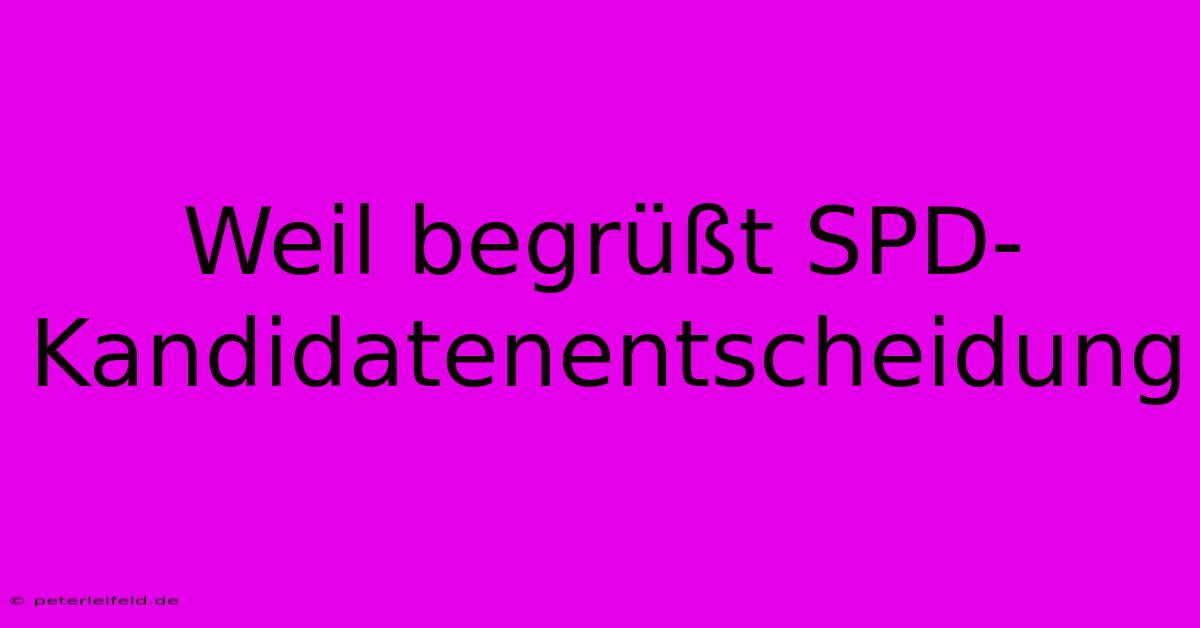 Weil begrüßt SPD-Kandidatenentscheidung

© peterleifeld.de